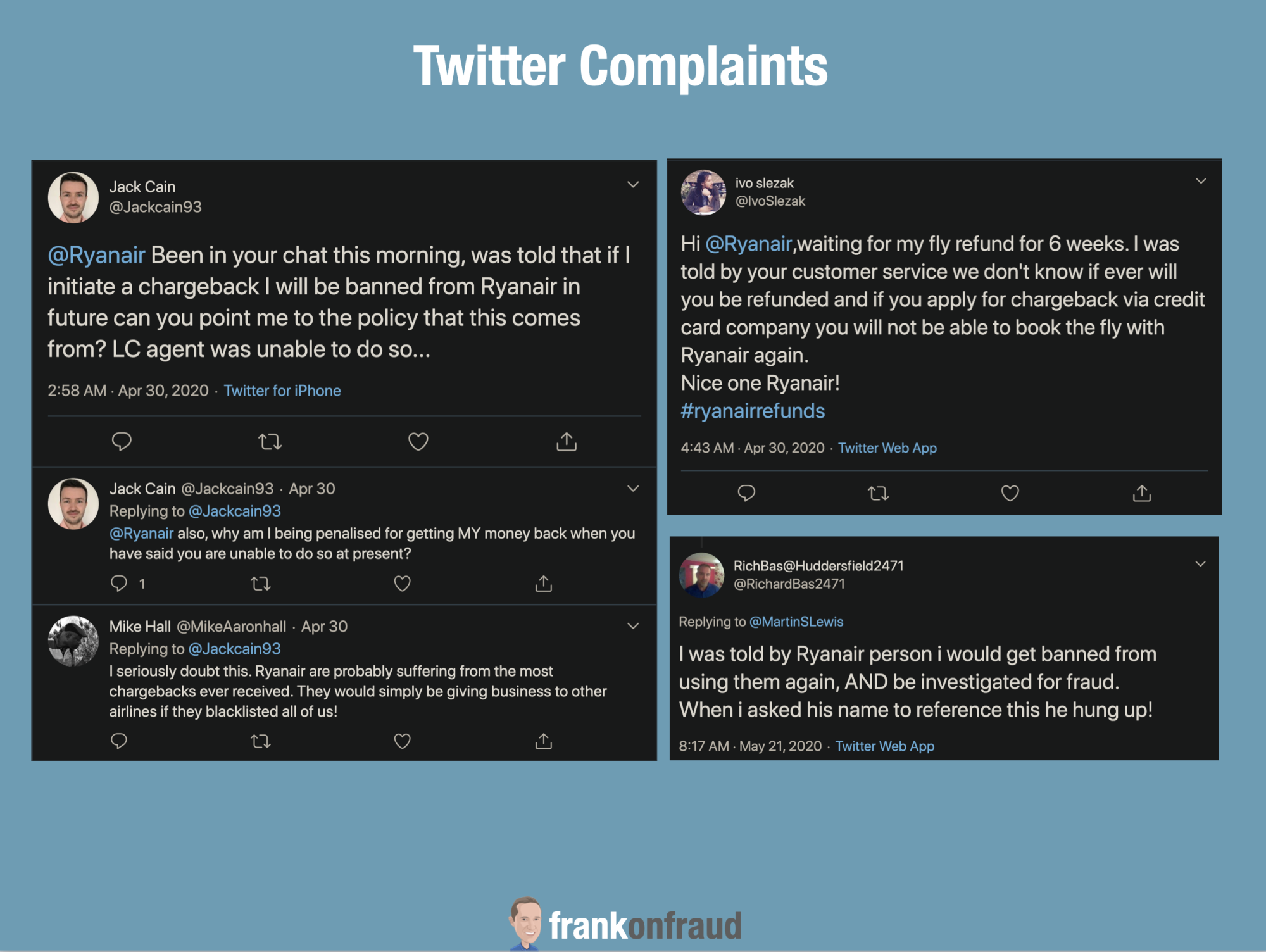 Twitter Complaints

Jack Cain
@Jackcain93

@Ryanair Been in your chat this morning, was told that if I initiate a chargeback I will be banned from Ryanair in future can you point me to the policy that this comes from? LC agent was unable to do so...

2:58 AM · Apr 30, 2020 · Twitter for iPhone

Jack Cain @Jackcain93 · Apr 30
Replying to @Jackcain93
@Ryanair also, why am I being penalised for getting MY money back when you have said you are unable to do so at present?

1

Mike Hall @MikeAaronhall · Apr 30
Replying to @Jackcain93
I seriously doubt this. Ryanair are probably suffering from the most chargebacks ever received. They would simply be giving business to other airlines if they blacklisted all of us!

ivo slezak
@IvoSlezak

Hi @Ryanair,waiting for my fly refund for 6 weeks. I was told by your customer service we don't know if ever will you be refunded and if you apply for chargeback via credit card company you will not be able to book the fly with Ryanair again.
Nice one Ryanair!
#ryanairrefunds

4:43 AM · Apr 30, 2020 · Twitter Web App

RichBas@Huddersfield2471
@RichardBas2471

Replying to @MartinSLewis

I was told by Ryanair person i would get banned from using them again, AND be investigated for fraud.
When i asked his name to reference this he hung up!

8:17 AM · May 21, 2020 · Twitter Web App

frankonfraud